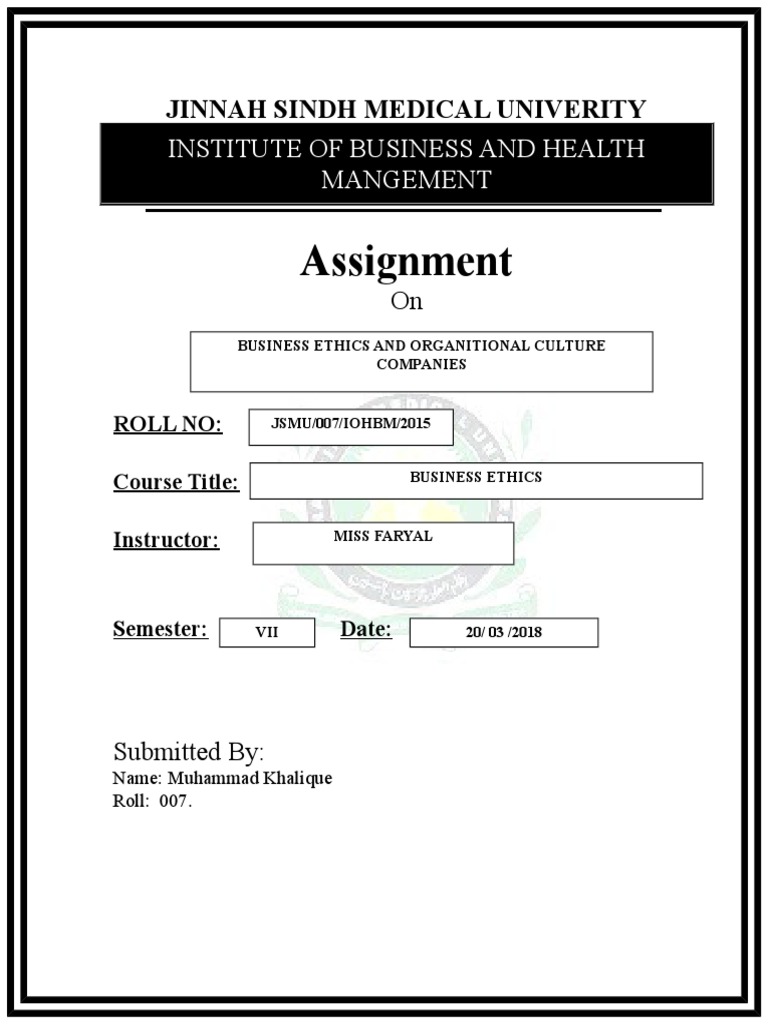 JINNAH SINDH MEDICAL UNIVERITY

INSTITUTE OF BUSINESS AND HEALTH MANGEMENT

Assignment

On

BUSINESS ETHICS AND ORGANITIONAL CULTURE COMPANIES

ROLL NO: JSMU/007/IOHBM/2015

Course Title: BUSINESS ETHICS

Instructor: MISS FARYAL

Semester: VII Date: 20/ 03 /2018

Submitted By:
Name: Muhammad Khalique
Roll: 007.